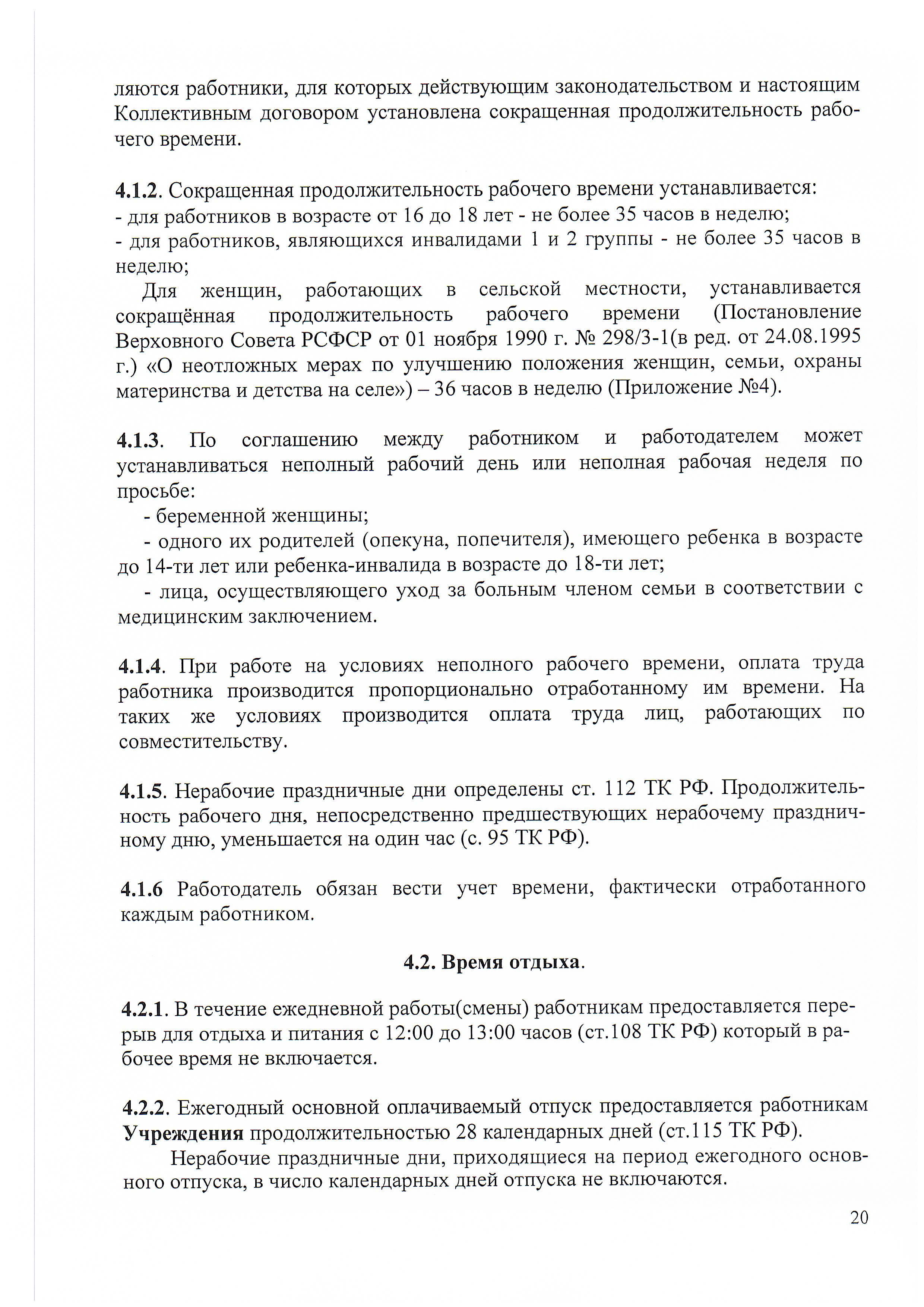 ляются работники, для которых действующим законодательством и настоящим Коллективным договором установлена сокращенная продолжительность рабочего времени.

4.1.2. Сокращенная продолжительность рабочего времени устанавливается:
- для работников в возрасте от 16 до 18 лет - не более 35 часов в неделю;
- для работников, являющихся инвалидами 1 и 2 группы - не более 35 часов в неделю;
Для женщин, работающих в сельской местности, устанавливается сокращённая продолжительность рабочего времени (Постановление Верховного Совета РСФСР от 01 ноября 1990 г. № 298/3-1(в ред. от 24.08.1995 г.) «О неотложных мерах по улучшению положения женщин, семьи, охраны материнства и детства на селе») – 36 часов в неделю (Приложение №4).

4.1.3. По соглашению между работником и работодателем может устанавливаться неполный рабочий день или неполная рабочая неделя по просьбе:
- беременной женщины;
- одного их родителей (опекуна, попечителя), имеющего ребенка в возрасте до 14-ти лет или ребенка-инвалида в возрасте до 18-ти лет;
- лица, осуществляющего уход за больным членом семьи в соответствии с медицинским заключением.

4.1.4. При работе на условиях неполного рабочего времени, оплата труда работника производится пропорционально отработанному им времени. На таких же условиях производится оплата труда лиц, работающих по совместительству.

4.1.5. Нерабочие праздничные дни определены ст. 112 ТК РФ. Продолжительность рабочего дня, непосредственно предшествующих нерабочему праздничному дню, уменьшается на один час (с. 95 ТК РФ).

4.1.6 Работодатель обязан вести учет времени, фактически отработанного каждым работником.

4.2. Время отдыха.

4.2.1. В течение ежедневной работы(смены) работникам предоставляется перерыв для отдыха и питания с 12:00 до 13:00 часов (ст.108 ТК РФ) который в рабочее время не включается.

4.2.2. Ежегодный основной оплачиваемый отпуск предоставляется работникам Учреждения продолжительностью 28 календарных дней (ст.115 ТК РФ).
Нерабочие праздничные дни, приходящиеся на период ежегодного основного отпуска, в число календарных дней отпуска не включаются.

20